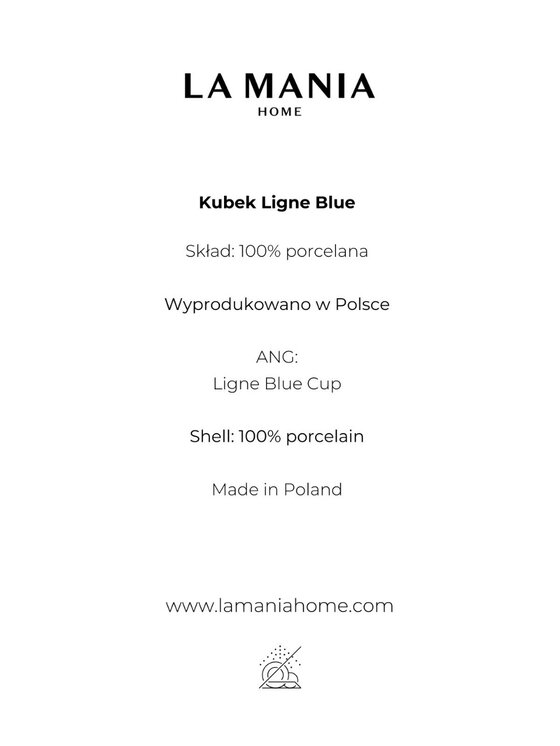 LA MANIA
HOME

Kubek Ligne Blue

Skład: 100% porcelana

Wyprodukowano w Polsce

ANG:
Ligne Blue Cup

Shell: 100% porcelain

Made in Poland

www.lamaniahome.com